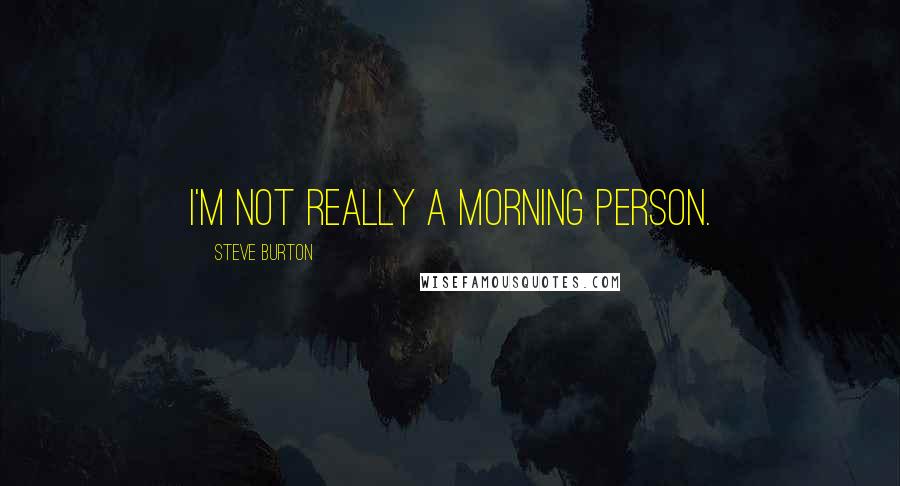 I'M NOT REALLY A MORNING PERSON.

STEVE BURTON

WISEFAMOUSQUOTES.COM